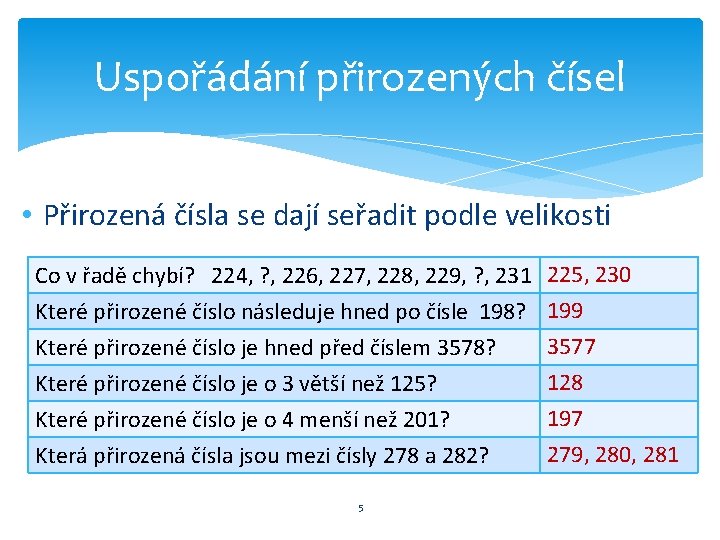 Uspořádání přirozených čísel

• Přirozená čísla se dají seřadit podle velikosti

| Co v řadě chybí?   224, ?, 226, 227, 228, 229, ?, 231 | 225, 230 |
|---|---|
| Které přirozené číslo následuje hned po čísle 198? | 199 |
| Které přirozené číslo je hned před číslem 3578? | 3577 |
| Které přirozené číslo je o 3 větší než 125? | 128 |
| Které přirozené číslo je o 4 menší než 201? | 197 |
| Která přirozená čísla jsou mezi čísly 278 a 282? | 279, 280, 281 |

5